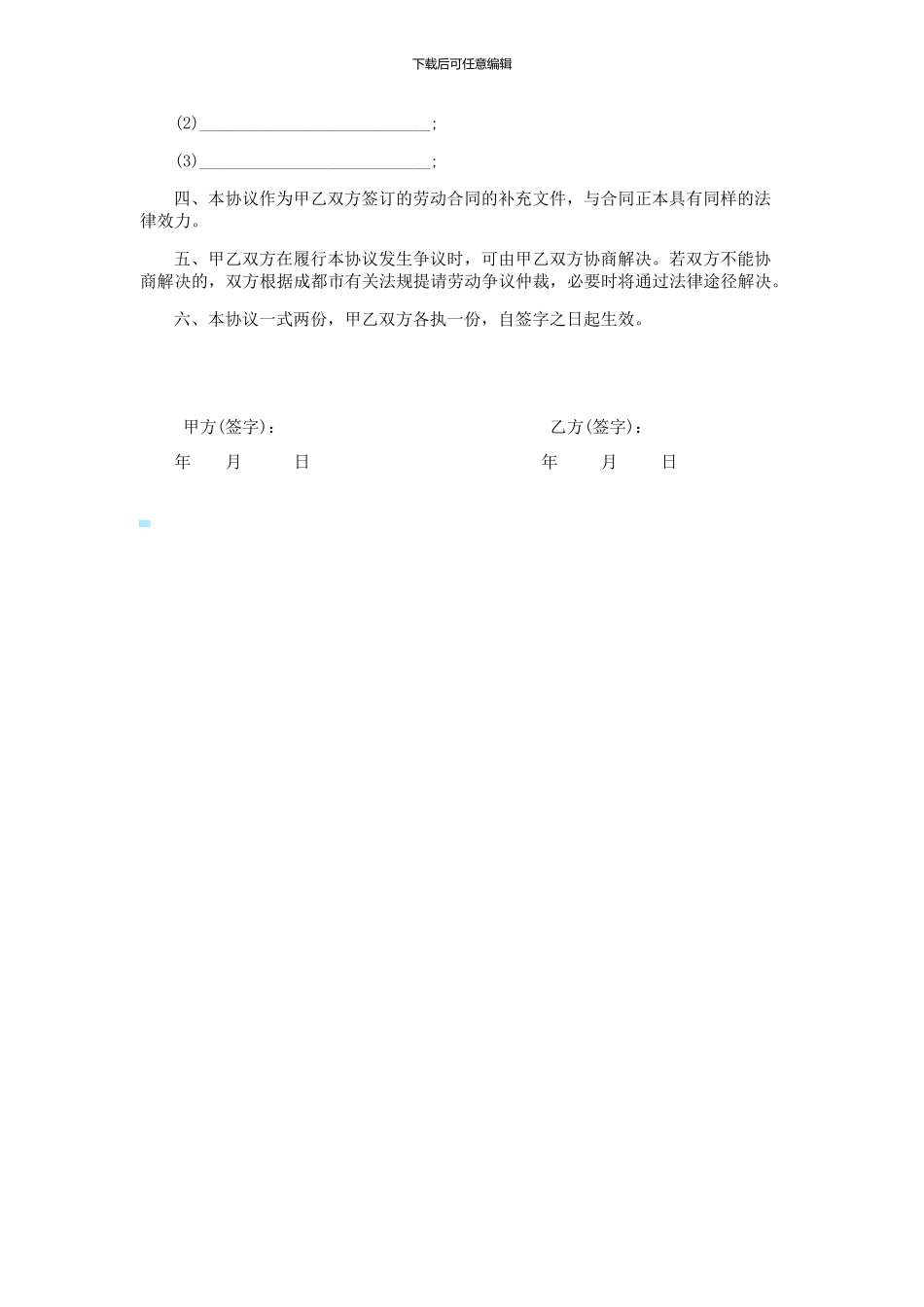 下载后可任意编辑

(2)____________________________;

(3)____________________________;

四、本协议作为甲乙双方签订的劳动合同的补充文件，与合同正本具有同样的法律效力。

五、甲乙双方在履行本协议发生争议时，可由甲乙双方协商解决。若双方不能协商解决的，双方根据成都市有关法规提请劳动争议仲裁，必要时将通过法律途径解决。

六、本协议一式两份，甲乙双方各执一份，自签字之日起生效。

甲方(签字)：

年 月 日

乙方(签字)：

年 月 日